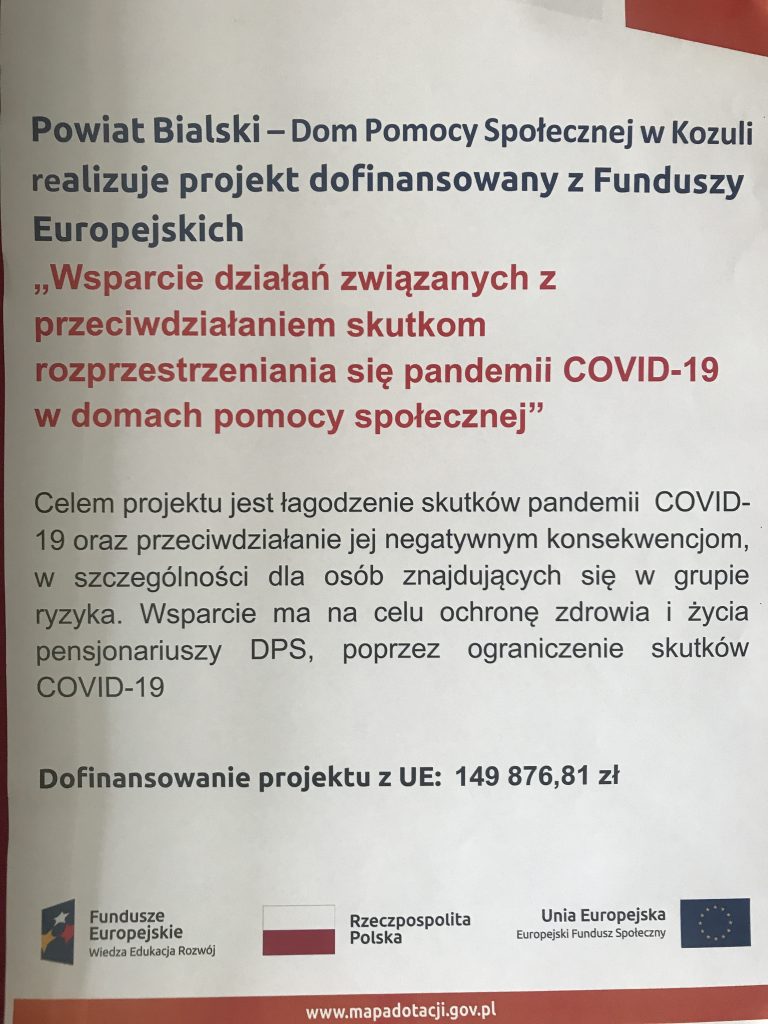 Powiat Bialski – Dom Pomocy Społecznej w Kozuli realizuje projekt dofinansowany z Funduszy Europejskich
„Wsparcie działań związanych z przeciwdziałaniem skutkom rozprzestrzeniania się pandemii COVID-19 w domach pomocy społecznej”

Celem projektu jest łagodzenie skutków pandemii COVID-19 oraz przeciwdziałanie jej negatywnym konsekwencjom, w szczególności dla osób znajdujących się w grupie ryzyka. Wsparcie ma na celu ochronę zdrowia i życia pensjonariuszy DPS, poprzez ograniczenie skutków COVID-19

Dofinansowanie projektu z UE: 149 876,81 zł

Fundusze Europejskie
Wiedza Edukacja Rozwój

Rzeczpospolita Polska

Unia Europejska
Europejski Fundusz Społeczny

www.mapadotacji.gov.pl